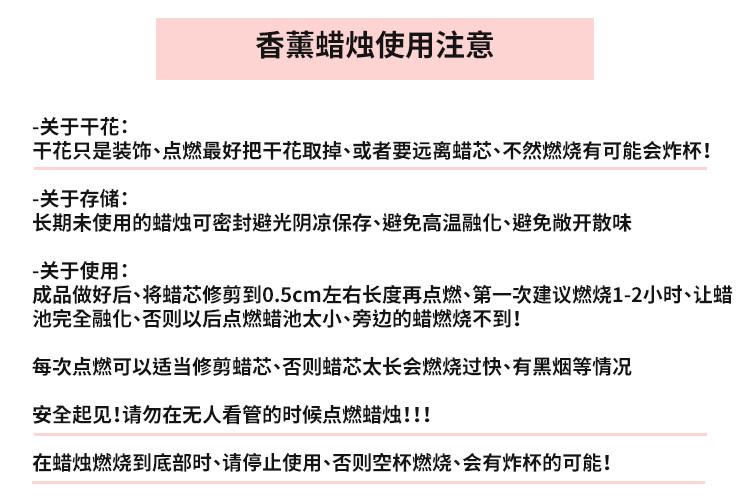 香薰蜡烛使用注意

-关于干花：
干花只是装饰、点燃最好把干花取掉、或者要远离蜡芯、不然燃烧有可能会炸杯！

-关于存储：
长期未使用的蜡烛可密封避光阴凉保存、避免高温融化、避免敞开散味

-关于使用：
成品做好后、将蜡芯修剪到0.5cm左右长度再点燃、第一次建议燃烧1-2小时、让蜡池完全融化、否则以后点燃蜡池太小、旁边的蜡燃烧不到！

每次点燃可以适当修剪蜡芯、否则蜡芯太长会燃烧过快、有黑烟等情况

安全起见！请勿在无人看管的时候点燃蜡烛！！！

在蜡烛燃烧到底部时、请停止使用、否则空杯燃烧、会有炸杯的可能！